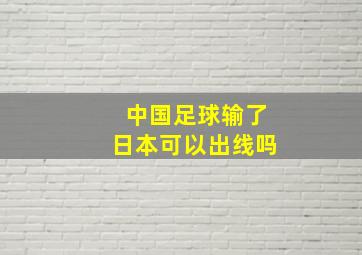 中国足球输了
日本可以出线吗